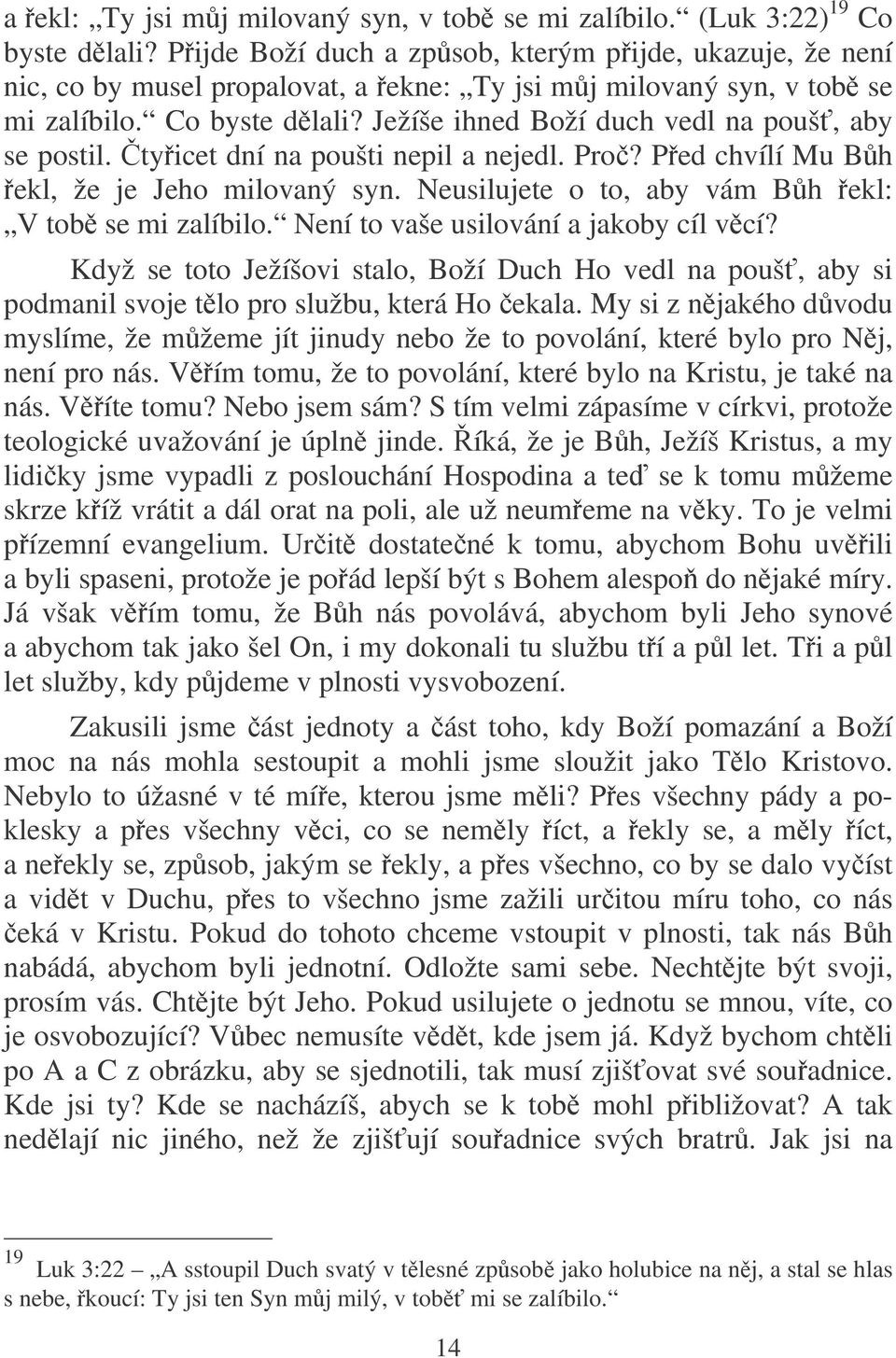 a řekl: „Ty jsi můj milovaný syn, v tobě se mi zalíbilo.“ (Luk 3:22)$^{19}$ Co byste dělali? Přijde Boží duch a způsob, kterým přijde, ukazuje, že není nic, co by musel propalovat, a řekne: „Ty jsi můj milovaný syn, v tobě se mi zalíbilo.“ Co byste dělali? Ježíše ihned Boží duch vedl na poušť, aby se postil. Čtyřicet dní na poušti nepil a nejedl. Proč? Před chvílí Mu Bůh řekl, že je Jeho milovaný syn. Neusilujete o to, aby vám Bůh řekl: „V tobě se mi zalíbilo.“ Není to vaše usilování a jakoby cíl věcí?

Když se toto Ježíšovi stalo, Boží Duch Ho vedl na poušť, aby si podmanil svoje tělo pro službu, která Ho čekala. My si z nějakého důvodu myslíme, že můžeme jít jinudy nebo že to povolání, které bylo pro Něj, není pro nás. Věřím tomu, že to povolání, které bylo na Kristu, je také na nás. Věříte tomu? Nebo jsem sám? S tím velmi zápasíme v církvi, protože teologické uvažování je úplně jinde. Říká, že je Bůh, Ježíš Kristus, a my lidičky jsme vypadli z poslouchání Hospodina a teď se k tomu můžeme skrze kříž vrátit a dál orat na poli, ale už neumřeme na věky. To je velmi přízemní evangelium. Určitě dostatečné k tomu, abychom Bohu uvěřili a byli spaseni, protože je pořád lepší být s Bohem alespoň do nějaké míry. Já však věřím tomu, že Bůh nás povolává, abychom byli Jeho synové a abychom tak jako šel On, i my dokonali tu službu tří a půl let. Tři a půl let služby, kdy půjdeme v plnosti vysvobození.

Zakusili jsme část jednoty a část toho, kdy Boží pomazání a Boží moc na nás mohla sestoupit a mohli jsme sloužit jako Tělo Kristovo. Nebylo to úžasné v té míře, kterou jsme měli? Přes všechny pády a poklesky a přes všechny věci, co se neměly říct, a řekly se, a měly říct, a neřekly se, způsob, jakým se řekly, a přes všechno, co by se dalo vyčíst a vidět v Duchu, přes to všechno jsme zažili určitou míru toho, co nás čeká v Kristu. Pokud do tohoto chceme vstoupit v plnosti, tak nás Bůh nabádá, abychom byli jednotní. Odložte sami sebe. Nechtějte být svoji, prosím vás. Chtějte být Jeho. Pokud usilujete o jednotu se mnou, víte, co je osvobozující? Vůbec nemusíte vědět, kde jsem já. Když bychom chtěli po A a C z obrázku, aby se sjednotili, tak musí zjišťovat své souřadnice. Kde jsi ty? Kde se nacházíš, abych se k tobě mohl přibližovat? A tak nedělají nic jiného, než že zjišťují souřadnice svých bratrů. Jak jsi na

$^{19}$ Luk 3:22 – „A sstoupil Duch svatý v tělesné způsobě jako holubice na něj, a stal se hlas s nebe, řkoucí: Ty jsi ten Syn můj milý, v toběť mi se zalíbilo.“

14